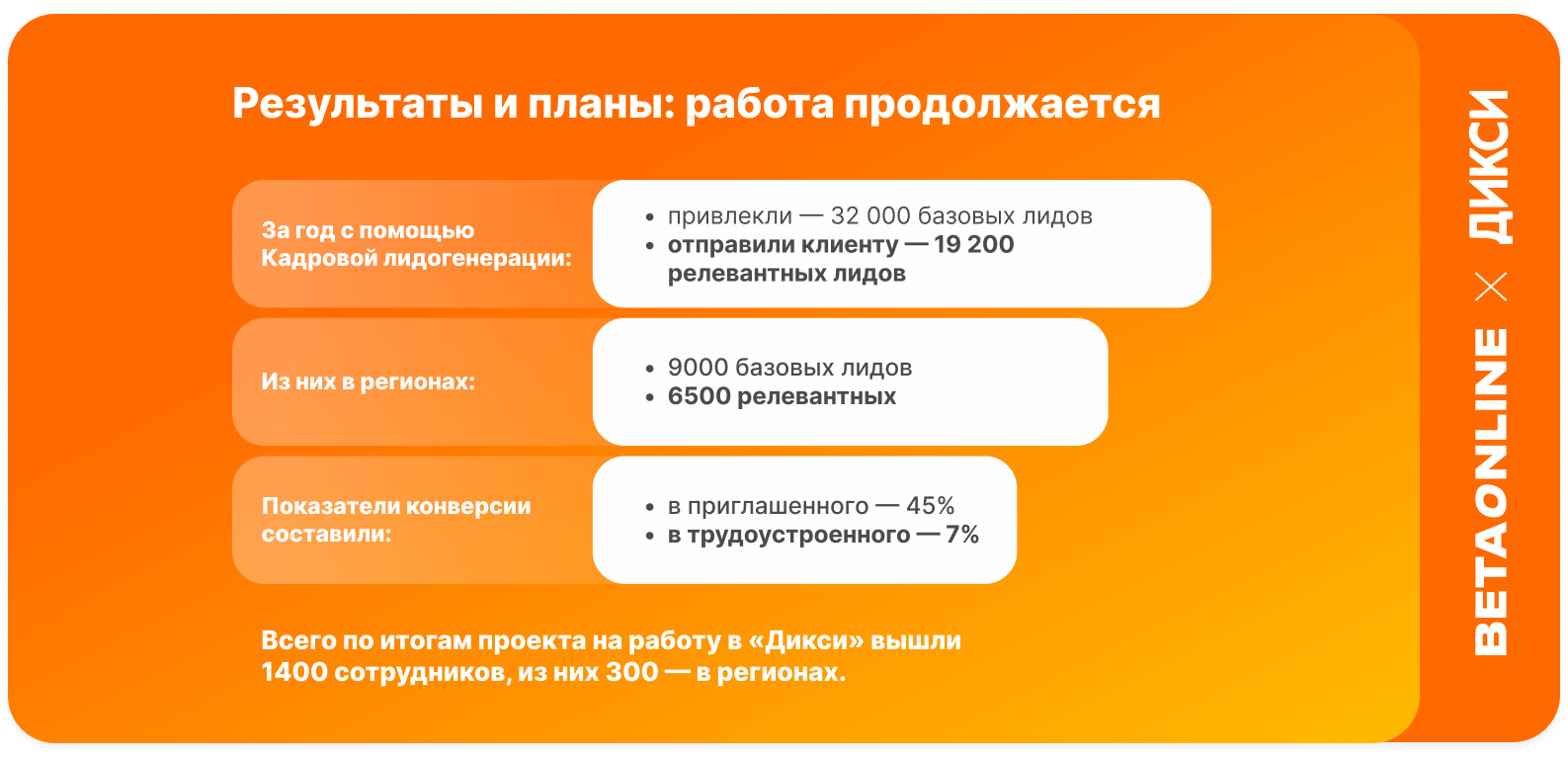 Результаты и планы: работа продолжается

За год с помощью Кадровой лидогенерации:

• привлекли — 32 000 базовых лидов
• отправили клиенту — 19 200 релевантных лидов

Из них в регионах:

• 9000 базовых лидов
• 6500 релевантных

Показатели конверсии составили:

• в приглашенного — 45%
• в трудоустроенного — 7%

Всего по итогам проекта на работу в «Дикси» вышли 1400 сотрудников, из них 300 — в регионах.

BETAONLINE × ДИКСИ